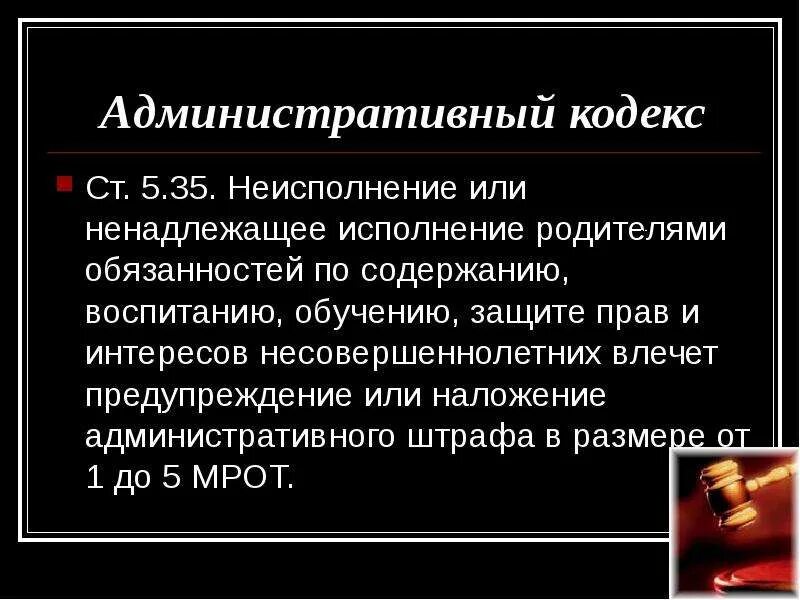 Административный кодекс

Ст. 5.35. Неисполнение или ненадлежащее исполнение родителями обязанностей по содержанию, воспитанию, обучению, защите прав и интересов несовершеннолетних влечет предупреждение или наложение административного штрафа в размере от 1 до 5 МРОТ.